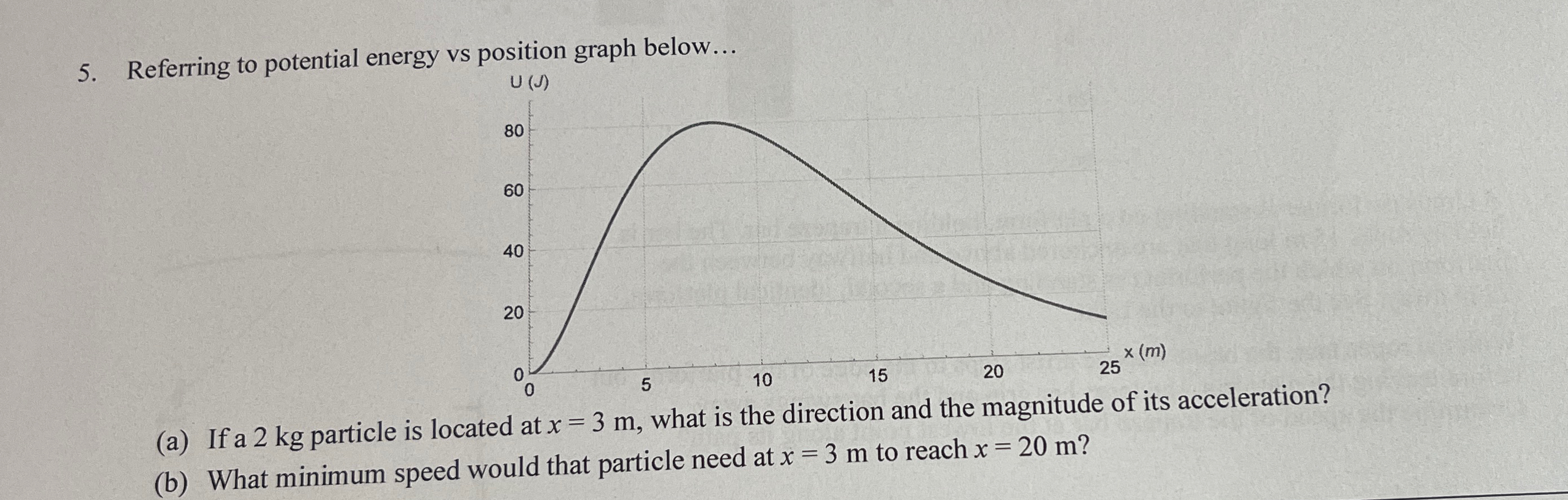 5. Referring to potential energy vs position graph below…

U (J)

80

60

40

20

0

0

5

10

15

20

25

x (m)

(a) If a 2 kg particle is located at $x = 3$ m, what is the direction and the magnitude of its acceleration?

(b) What minimum speed would that particle need at $x = 3$ m to reach $x = 20$ m?